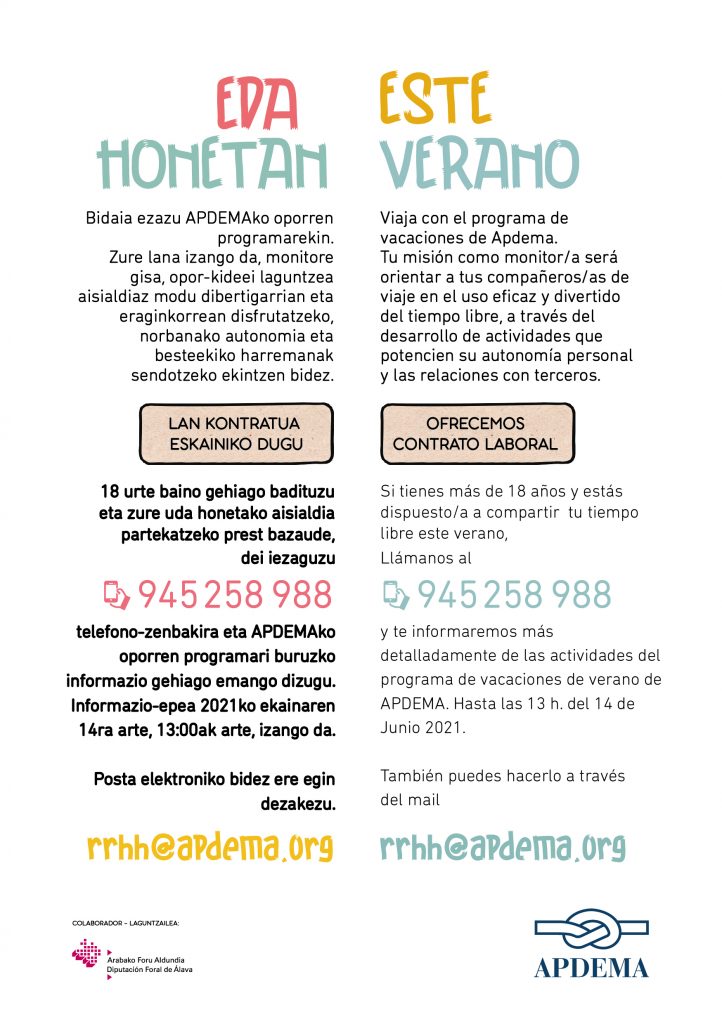 EDA HONETAN

Bidaia ezazu APDEMAko oporren programarekin. Zure lana izango da, monitore gisa, opor-kideei laguntzea aisialdiaz modu dibertigarrian eta eraginkorrean disfrutatzeko, norbanako autonomia eta besteekiko harremanak sendotzeko ekintzen bidez.

LAN KONTRATUA ESKAINIKO DUGU

18 urte baino gehiago badituzu eta zure uda honetako aisialdia partekatzeko prest bazaude, dei iezaguzu

945 258 988

telefono-zenbakira eta APDEMAko oporren programari buruzko informazio gehiago emango dizugu. Informazio-epea 2021ko ekainaren 14ra arte, 13:00ak arte, izango da.

Posta elektroniko bidez ere egin dezakezu.

rrhh@apdema.org

ESTE VERANO

Viaja con el programa de vacaciones de Apdema. Tu misión como monitor/a será orientar a tus compañeros/as de viaje en el uso eficaz y divertido del tiempo libre, a través del desarrollo de actividades que potencien su autonomía personal y las relaciones con terceros.

OFRECEMOS CONTRATO LABORAL

Si tienes más de 18 años y estás dispuesto/a a compartir tu tiempo libre este verano, Llámanos al

945 258 988

y te informaremos más detalladamente de las actividades del programa de vacaciones de verano de APDEMA. Hasta las 13 h. del 14 de Junio 2021.

También puedes hacerlo a través del mail

rrhh@apdema.org

COLABORADOR – LAGUNTZAILEA:

Arabako Foru Aldundia
Diputación Foral de Álava

APDEMA